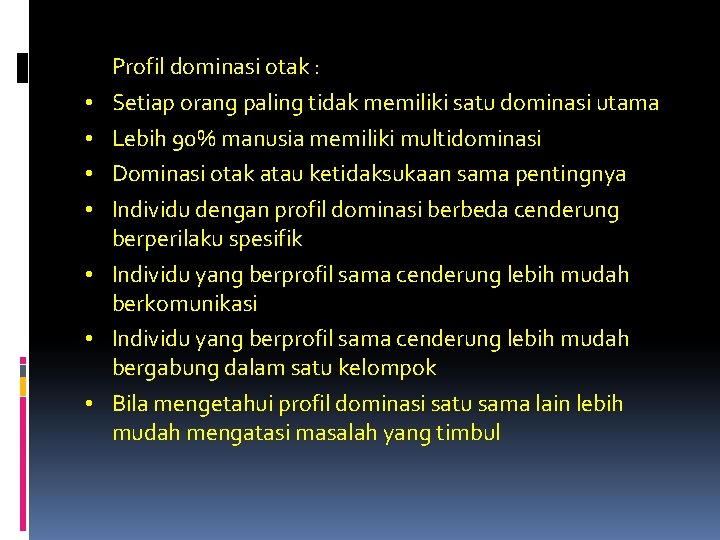 Profil dominasi otak :

• Setiap orang paling tidak memiliki satu dominasi utama
• Lebih 90% manusia memiliki multidominasi
• Dominasi otak atau ketidaksukaan sama pentingnya
• Individu dengan profil dominasi berbeda cenderung berperilaku spesifik
• Individu yang berprofil sama cenderung lebih mudah berkomunikasi
• Individu yang berprofil sama cenderung lebih mudah bergabung dalam satu kelompok
• Bila mengetahui profil dominasi satu sama lain lebih mudah mengatasi masalah yang timbul